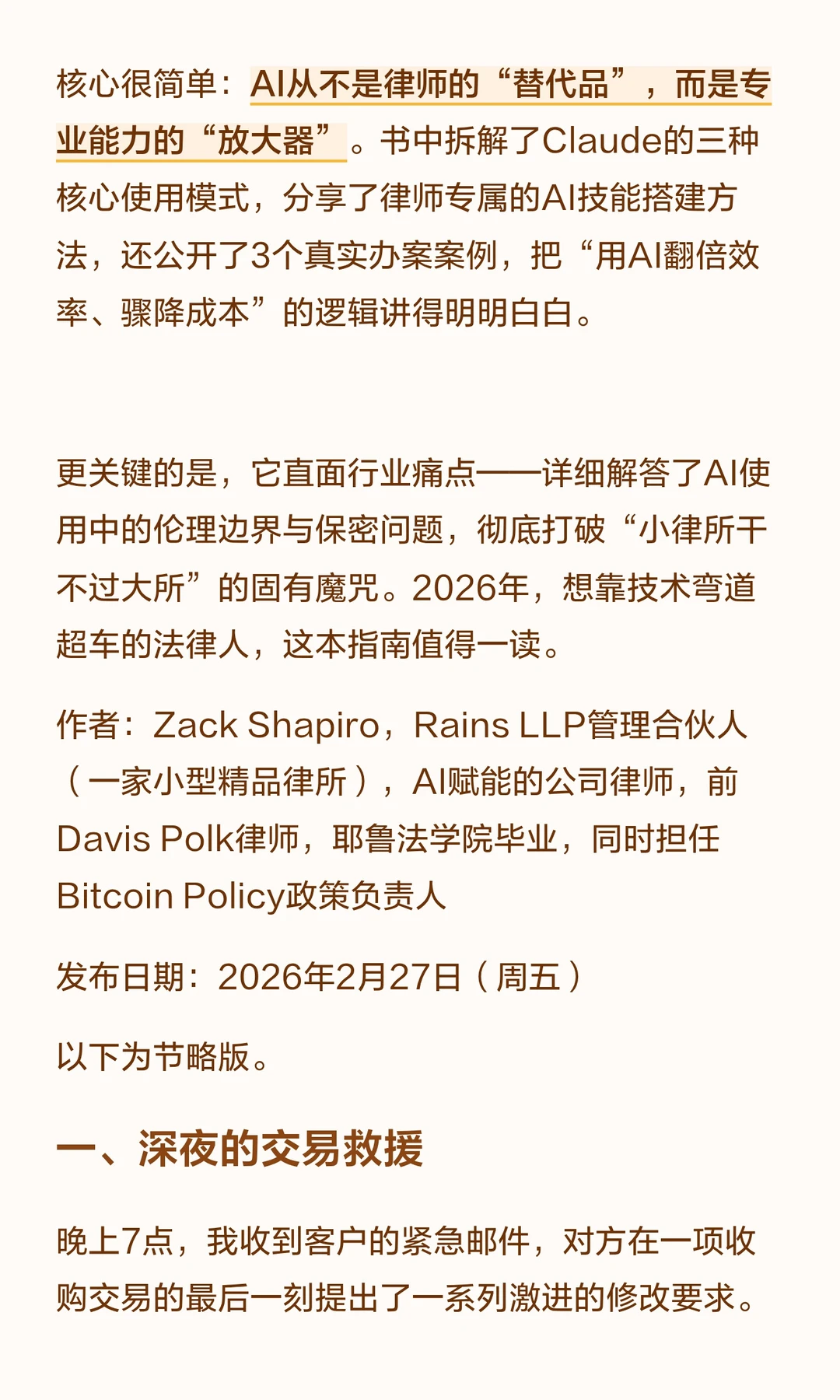 核心很简单：AI从不是律师的“替代品”，而是专业能力的“放大器”。书中拆解了Claude的三种核心使用模式，分享了律师专属的AI技能搭建方法，还公开了3个真实办案案例，把“用AI翻倍效率、骤降成本”的逻辑讲得明明白白。

更关键的是，它直面行业痛点——详细解答了AI使用中的伦理边界与保密问题，彻底打破“小律所干不过大所”的固有魔咒。2026年，想靠技术弯道超车的法律人，这本指南值得一读。

作者：Zack Shapiro，Rains LLP管理合伙人（一家小型精品律所），AI赋能的公司律师，前Davis Polk律师，耶鲁法学院毕业，同时担任Bitcoin Policy政策负责人

发布日期：2026年2月27日（周五）

以下为节略版。

一、深夜的交易救援

晚上7点，我收到客户的紧急邮件，对方在一项收购交易的最后一刻提出了一系列激进的修改要求。